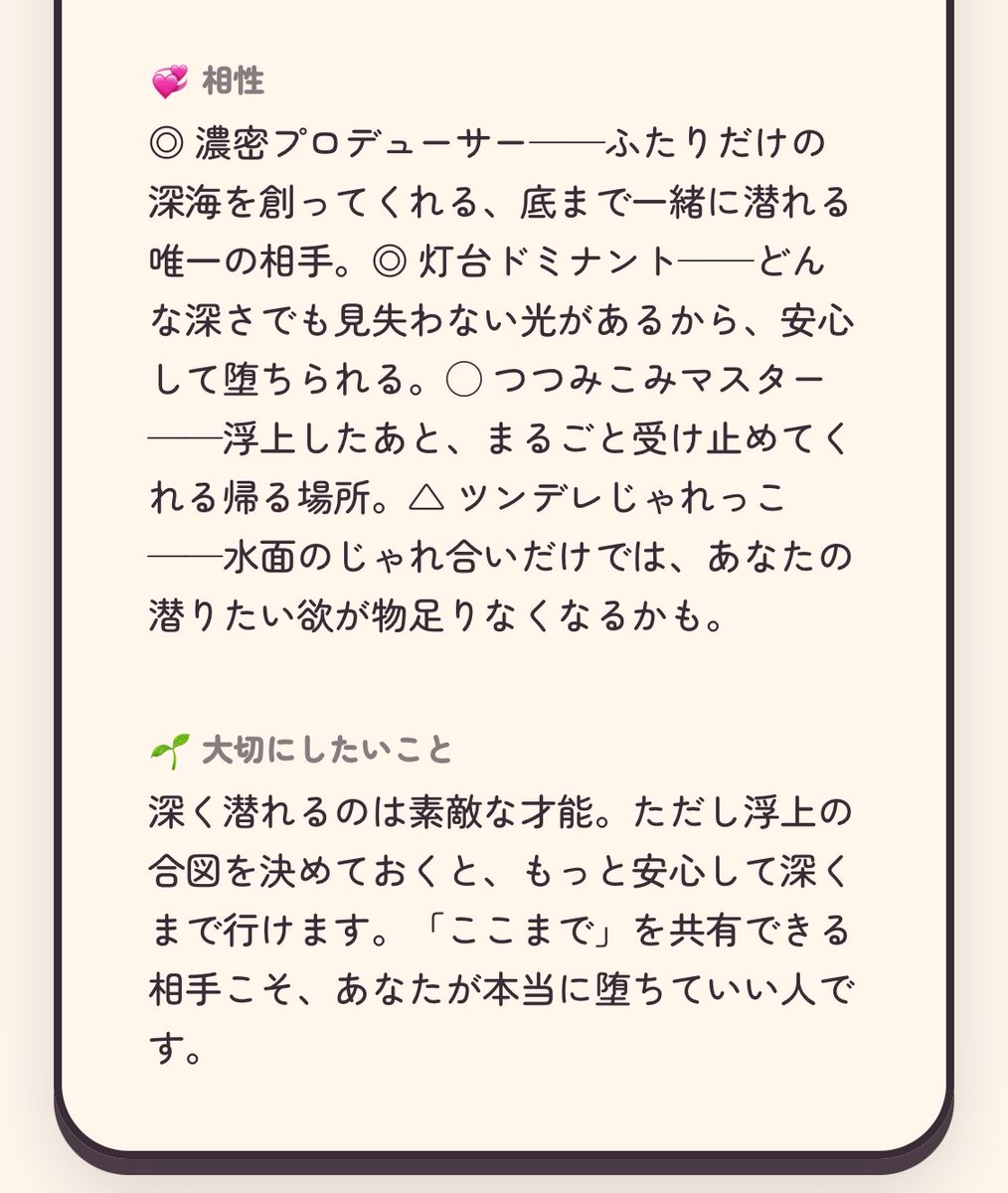 💞 相性

◎ 濃密プロデューサー——ふたりだけの深海を創ってくれる、底まで一緒に潜れる唯一の相手。◎ 灯台ドミナント——どんな深さでも見失わない光があるから、安心して堕ちられる。○ つつみこみマスター——浮上したあと、まるごと受け止めてくれる帰る場所。△ ツンデレじゃれっこ——水面のじゃれ合いだけでは、あなたの潜りたい欲が物足りなくなるかも。

🌱 大切にしたいこと

深く潜れるのは素敵な才能。ただし浮上の合図を決めておくと、もっと安心して深くまで行けます。「ここまで」を共有できる相手こそ、あなたが本当に堕ちていい人です。